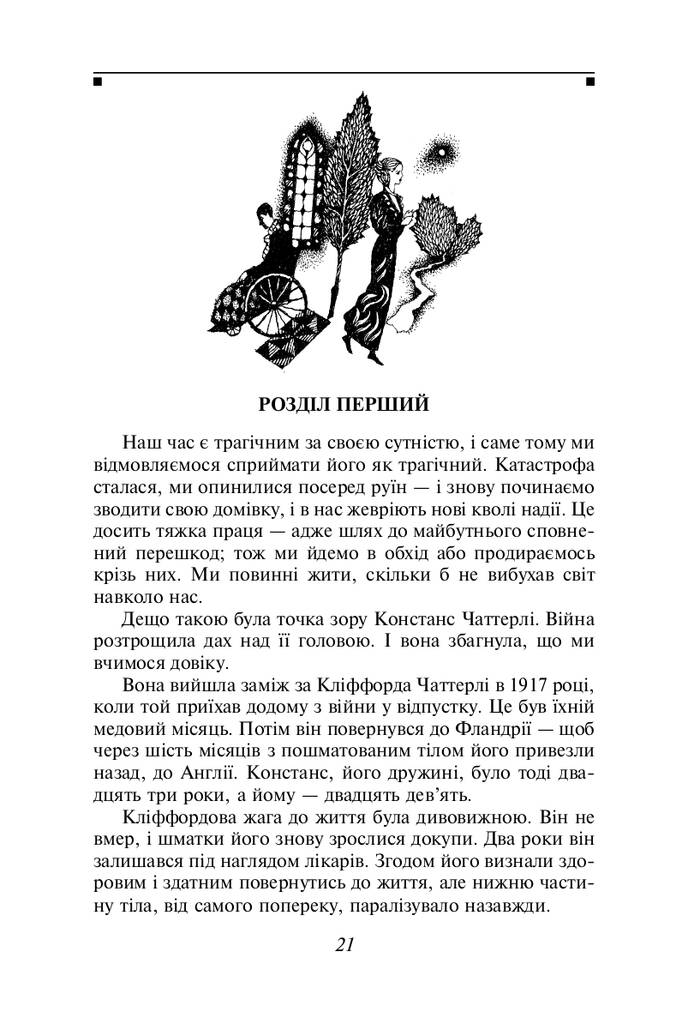 РОЗДІЛ ПЕРШИЙ

Наш час є трагічним за своєю сутністю, і саме тому ми відмовляємося сприймати його як трагічний. Катастрофа сталася, ми опинилися посеред руїн — і знову починаємо зводити свою домівку, і в нас жевріють нові кволі надії. Це досить тяжка праця — адже шлях до майбутнього сповнений перешкод; тож ми йдемо в обхід або продираємось крізь них. Ми повинні жити, скільки б не вибухав світ навколо нас.

Дещо такою була точка зору Констанс Чаттерлі. Війна розтрощила дах над її головою. І вона збагнула, що ми вчимося довіку.

Вона вийшла заміж за Кліффорда Чаттерлі в 1917 році, коли той приїхав додому з війни у відпустку. Це був їхній медовий місяць. Потім він повернувся до Фландрії — щоб через шість місяців з пошматованим тілом його привезли назад, до Англії. Констанс, його дружині, було тоді двадцять три роки, а йому — двадцять дев'ять.

Кліффордова жага до життя була дивовижною. Він не вмер, і шматки його знову зрослися докупи. Два роки він залишався під наглядом лікарів. Згодом його визнали здоровим і здатним повернутись до життя, але нижню частину тіла, від самого попереку, паралізувало назавжди.

21